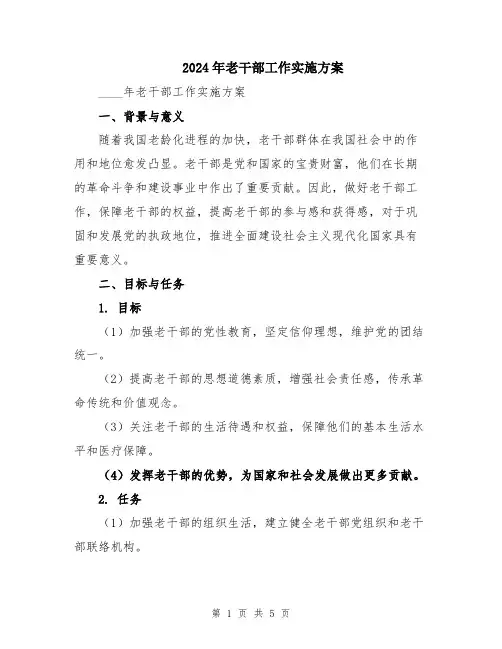 2024年老干部工作实施方案

____年老干部工作实施方案

一、背景与意义

随着我国老龄化进程的加快，老干部群体在我国社会中的作用和地位愈发凸显。老干部是党和国家的宝贵财富，他们在长期的革命斗争和建设事业中作出了重要贡献。因此，做好老干部工作，保障老干部的权益，提高老干部的参与感和获得感，对于巩固和发展党的执政地位，推进全面建设社会主义现代化国家具有重要意义。

二、目标与任务

1. 目标

（1）加强老干部的党性教育，坚定信仰理想，维护党的团结统一。

（2）提高老干部的思想道德素质，增强社会责任感，传承革命传统和价值观念。

（3）关注老干部的生活待遇和权益，保障他们的基本生活水平和医疗保障。

（4）发挥老干部的优势，为国家和社会发展做出更多贡献。

2. 任务

（1）加强老干部的组织生活，建立健全老干部党组织和老干部联络机构。

第 1 页 共 5 页